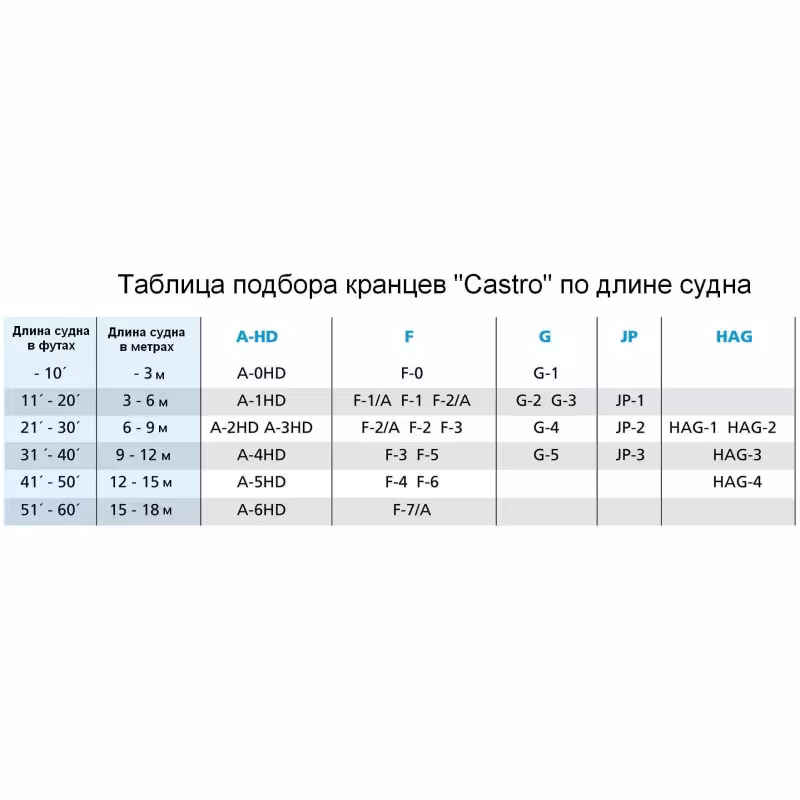 Таблица подбора кранцев "Castro" по длине судна

| Длина судна в футах | Длина судна в метрах | A-HD | F | G | JP | HAG |
|---|---|---|---|---|---|---|
| - 10´ | - 3 м | A-0HD | F-0 | G-1 | | |
| 11´ - 20´ | 3 - 6 м | A-1HD | F-1/A F-1 F-2/A | G-2 G-3 | JP-1 | |
| 21´ - 30´ | 6 - 9 м | A-2HD A-3HD | F-2/A F-2 F-3 | G-4 | JP-2 | HAG-1 HAG-2 |
| 31 ´- 40´ | 9 - 12 м | A-4HD | F-3 F-5 | G-5 | JP-3 | HAG-3 |
| 41´ - 50´ | 12 - 15 м | A-5HD | F-4 F-6 | | | HAG-4 |
| 51´ - 60´ | 15 - 18 м | A-6HD | F-7/A | | | |